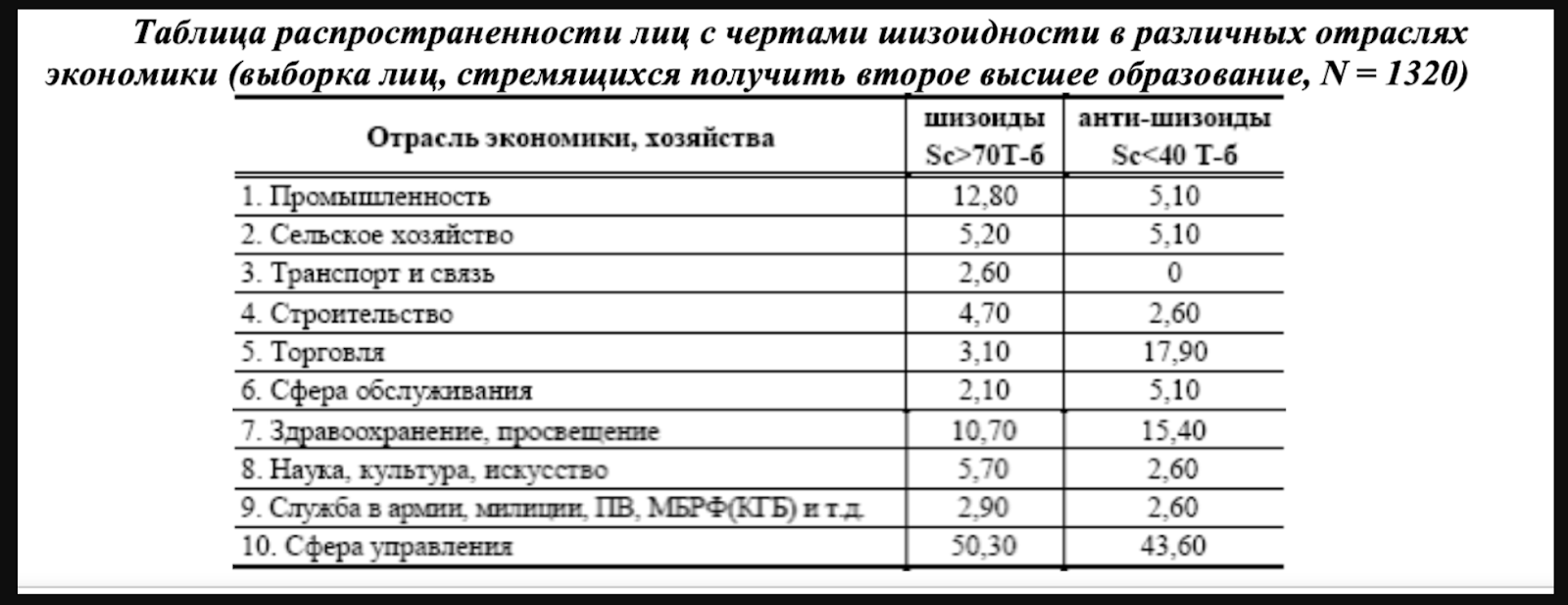 Таблица распространенности лиц с чертами шизоидности в различных отраслях экономики (выборка лиц, стремящихся получить второе высшее образование, N = 1320)

| Отрасль экономики, хозяйства | шизоиды Sc>70Т-б | анти-шизоиды Sc<40 Т-б |
|---|---|---|
| 1. Промышленность | 12,80 | 5,10 |
| 2. Сельское хозяйство | 5,20 | 5,10 |
| 3. Транспорт и связь | 2,60 | 0 |
| 4. Строительство | 4,70 | 2,60 |
| 5. Торговля | 3,10 | 17,90 |
| 6. Сфера обслуживания | 2,10 | 5,10 |
| 7. Здравоохранение, просвещение | 10,70 | 15,40 |
| 8. Наука, культура, искусство | 5,70 | 2,60 |
| 9. Служба в армии, милиции, ПВ, МБРФ(КГБ) и т.д. | 2,90 | 2,60 |
| 10. Сфера управления | 50,30 | 43,60 |